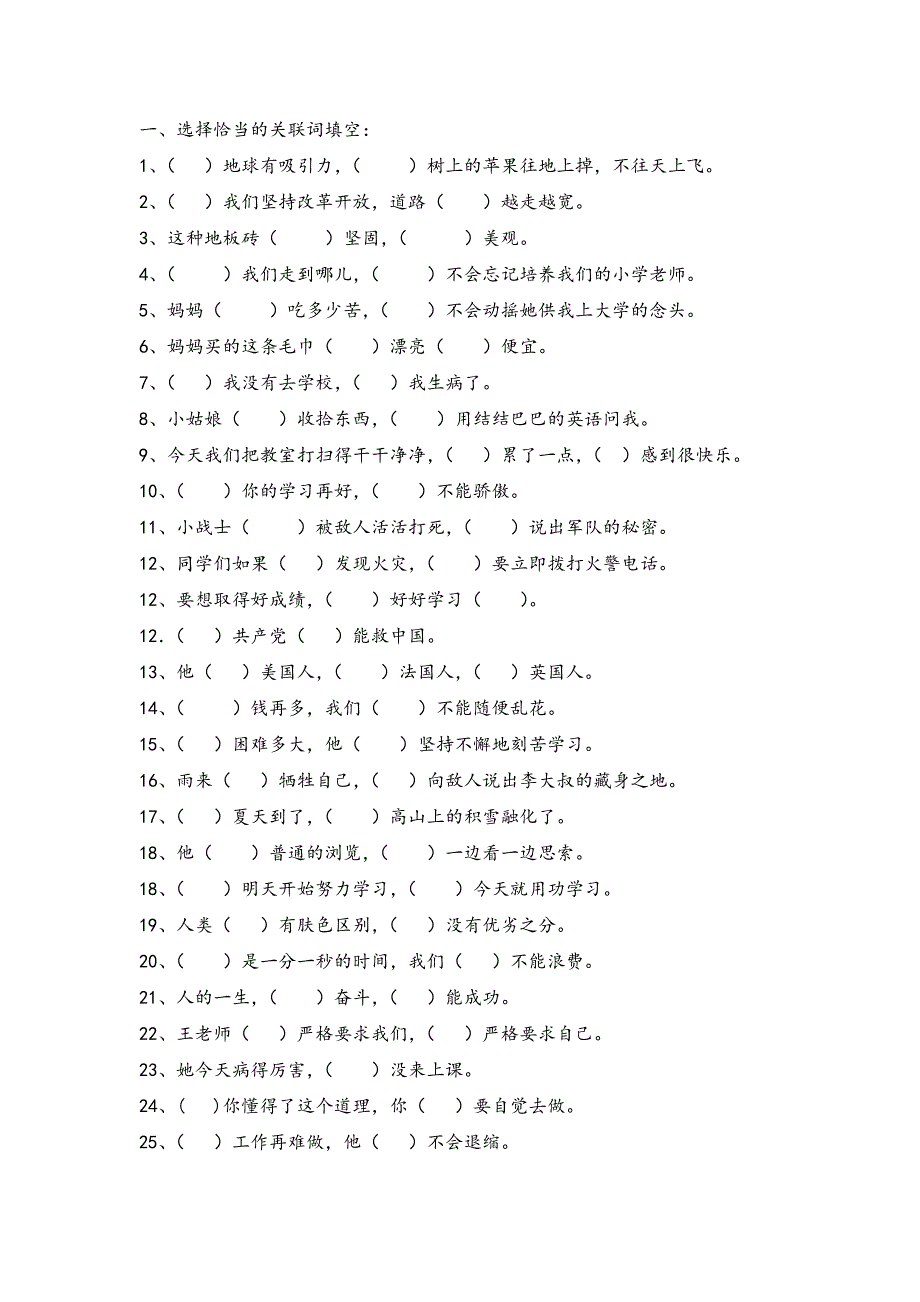 一、选择恰当的关联词填空：

1、（　）地球有吸引力，（　　）树上的苹果往地上掉，不往天上飞。

2、（　）我们坚持改革开放，道路（　　）越走越宽。

3、这种地板砖（　　）坚固，（　　）美观。

4、（　　）我们走到哪儿，（　　）不会忘记培养我们的小学老师。

5、妈妈（　　）吃多少苦，（　　）不会动摇她供我上大学的念头。

6、妈妈买的这条毛巾（　　）漂亮（　　）便宜。

7、（　）我没有去学校，（　）我生病了。

8、小姑娘（　　）收拾东西，（　　）用结结巴巴的英语问我。

9、今天我们把教室打扫得干干净净，（　　）累了一点，（　）感到很快乐。

10、（　　）你的学习再好，（　　）不能骄傲。

11、小战士（　　）被敌人活活打死，（　　）说出军队的秘密。

12、同学们如果（　　）发现火灾，（　　）要立即拨打火警电话。

12、要想取得好成绩，（　　）好好学习（　　）。

12.（　）共产党（　）能救中国。

13、他（　　）美国人，（　　）法国人，（　　）英国人。

14、（　　）钱再多，我们（　　）不能随便乱花。

15、（　　）困难多大，他（　　）坚持不懈地刻苦学习。

16、雨来（　　）牺牲自己，（　　）向敌人说出李大叔的藏身之地。

17、（　　）夏天到了，（　　）高山上的积雪融化了。

18、他（　　）普通的浏览，（　　）一边看一边思索。

18、（　　）明天开始努力学习，（　　）今天就用功学习。

19、人类（　　）有肤色区别，（　　）没有优劣之分。

20、（　　）是一分一秒的时间，我们（　　）不能浪费。

21、人的一生，（　　）奋斗，（　　）能成功。

22、王老师（　　）严格要求我们，（　　）严格要求自己。

23、她今天病得厉害，（　　）没来上课。

24、（　）你懂得了这个道理，你（　　）要自觉去做。

25、（　　）工作再难做，他（　　）不会退缩。